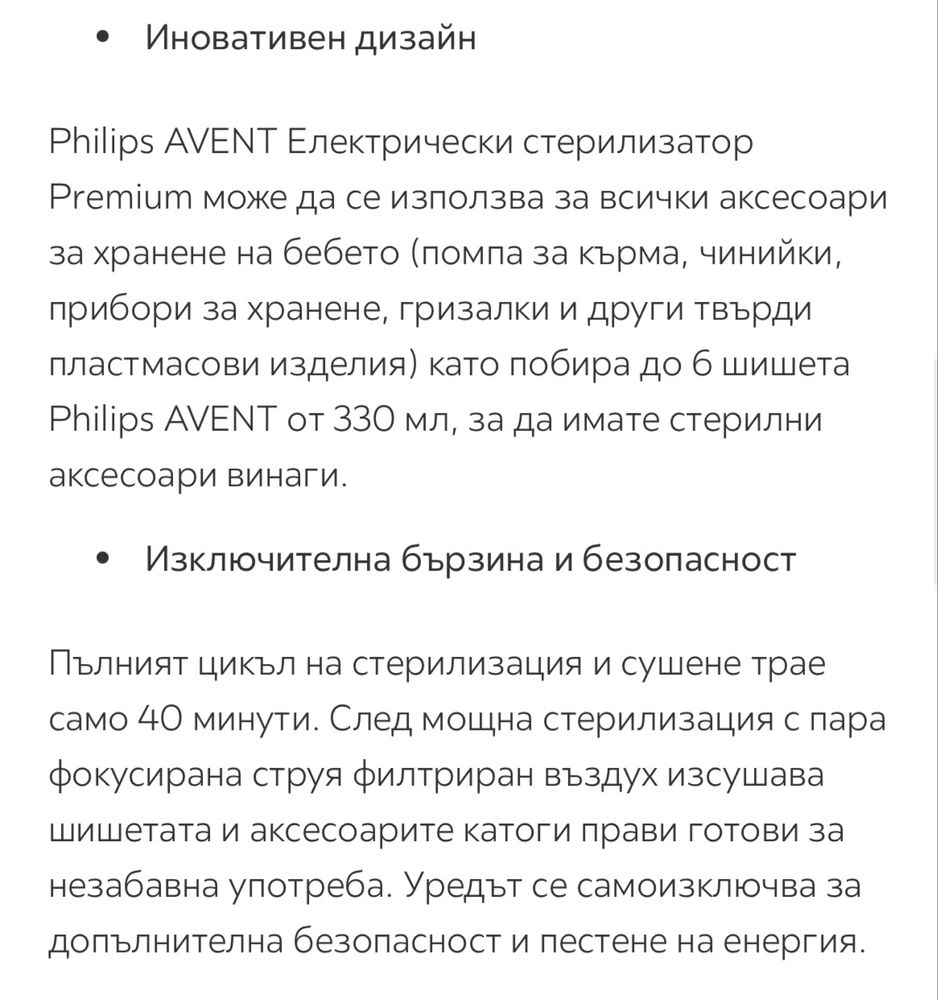 • Иновативен дизайн

Philips AVENT Електрически стерилизатор Premium може да се използва за всички аксесоари за хранене на бебето (помпа за кърма, чинийки, прибори за хранене, гризалки и други твърди пластмасови изделия) като побира до 6 шишета Philips AVENT от 330 мл, за да имате стерилни аксесоари винаги.

• Изключителна бързина и безопасност

Пълният цикъл на стерилизация и сушене трае само 40 минути. След мощна стерилизация с пара фокусирана струя филтриран въздух изсушава шишетата и аксесоарите катоги прави готови за незабавна употреба. Уредът се самоизключва за допълнителна безопасност и пестене на енергия.